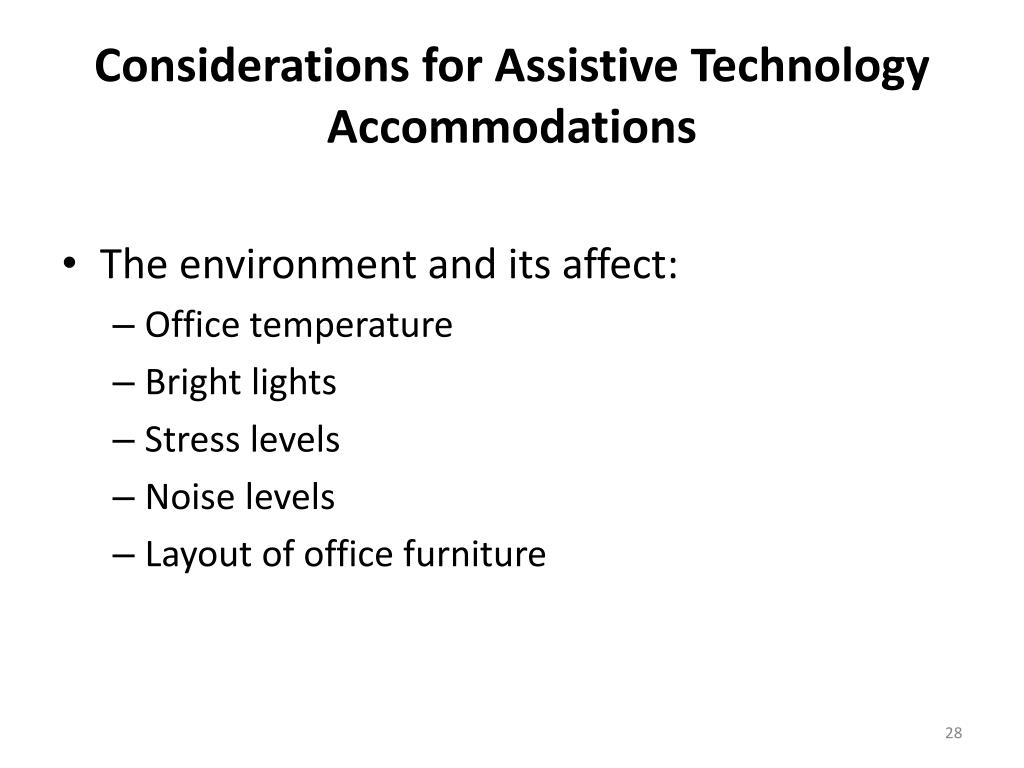 Considerations for Assistive Technology Accommodations

• The environment and its affect:
– Office temperature
– Bright lights
– Stress levels
– Noise levels
– Layout of office furniture

28